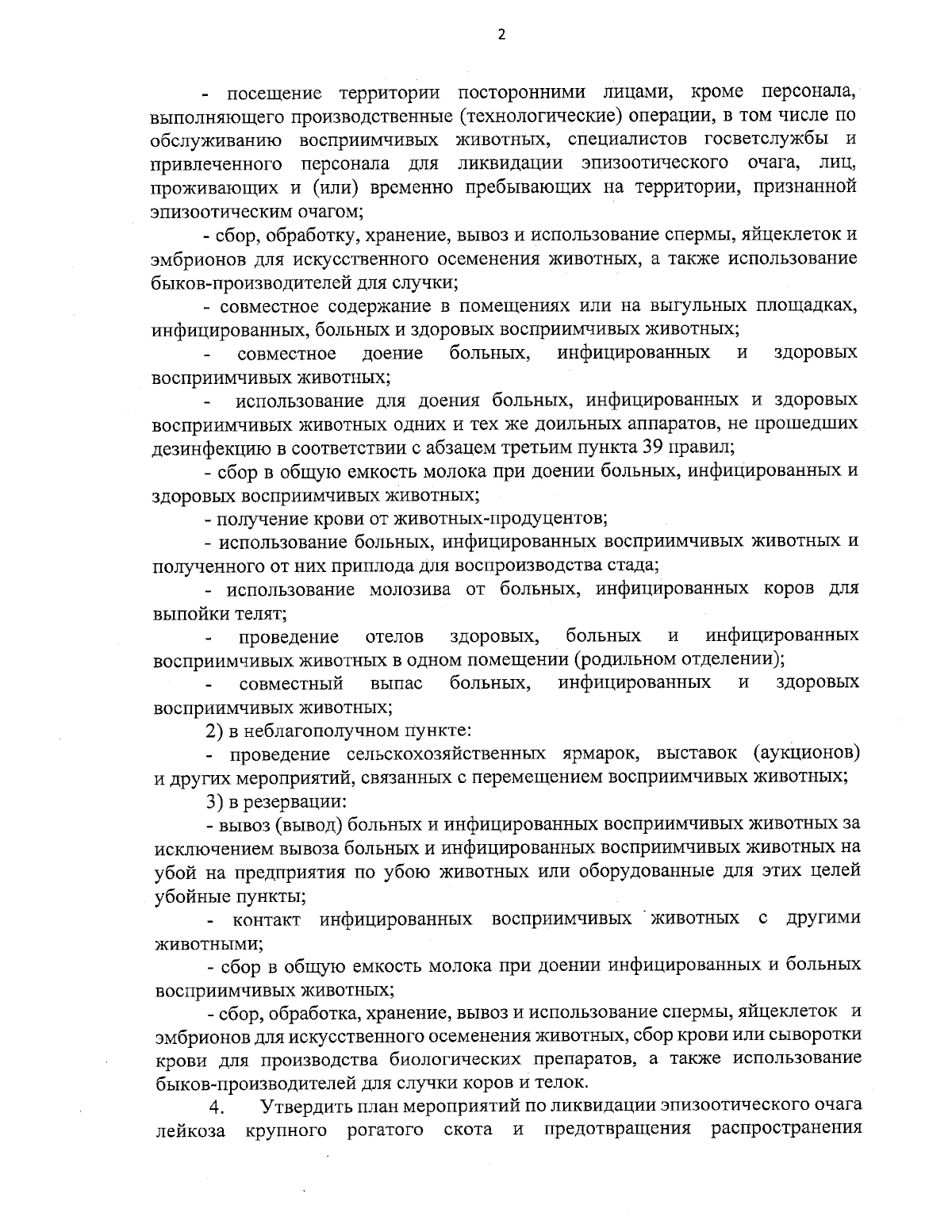 2

- посещение территории посторонними лицами, кроме персонала, выполняющего производственные (технологические) операции, в том числе по обслуживанию восприимчивых животных, специалистов госветслужбы и привлеченного персонала для ликвидации эпизоотического очага, лиц, проживающих и (или) временно пребывающих на территории, признанной эпизоотическим очагом;

- сбор, обработку, хранение, вывоз и использование спермы, яйцеклеток и эмбрионов для искусственного осеменения животных, а также использование быков-производителей для случки;

- совместное содержание в помещениях или на выгульных площадках, инфицированных, больных и здоровых восприимчивых животных;

- совместное доение больных, инфицированных и здоровых восприимчивых животных;

- использование для доения больных, инфицированных и здоровых восприимчивых животных одних и тех же доильных аппаратов, не прошедших дезинфекцию в соответствии с абзацем третьим пункта 39 правил;

- сбор в общую емкость молока при доении больных, инфицированных и здоровых восприимчивых животных;

- получение крови от животных-продуцентов;

- использование больных, инфицированных восприимчивых животных и полученного от них приплода для воспроизводства стада;

- использование молозива от больных, инфицированных коров для выпойки телят;

- проведение отелов здоровых, больных и инфицированных восприимчивых животных в одном помещении (родильном отделении);

- совместный выпас больных, инфицированных и здоровых восприимчивых животных;

2) в неблагополучном пункте:

- проведение сельскохозяйственных ярмарок, выставок (аукционов) и других мероприятий, связанных с перемещением восприимчивых животных;

3) в резервации:

- вывоз (вывод) больных и инфицированных восприимчивых животных за исключением вывоза больных и инфицированных восприимчивых животных на убой на предприятия по убою животных или оборудованные для этих целей убойные пункты;

- контакт инфицированных восприимчивых животных с другими животными;

- сбор в общую емкость молока при доении инфицированных и больных восприимчивых животных;

- сбор, обработка, хранение, вывоз и использование спермы, яйцеклеток и эмбрионов для искусственного осеменения животных, сбор крови или сыворотки крови для производства биологических препаратов, а также использование быков-производителей для случки коров и телок.

4. Утвердить план мероприятий по ликвидации эпизоотического очага лейкоза крупного рогатого скота и предотвращения распространения